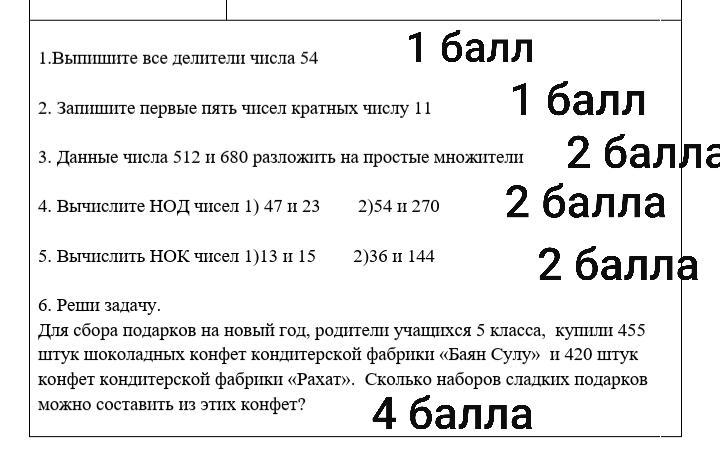 1.Выпишите все делители числа 54 1 балл

2. Запишите первые пять чисел кратных числу 11 1 балл

3. Данные числа 512 и 680 разложить на простые множители 2 балла

4. Вычислите НОД чисел 1) 47 и 23 2)54 и 270 2 балла

5. Вычислить НОК чисел 1)13 и 15 2)36 и 144 2 балла

6. Реши задачу.
Для сбора подарков на новый год, родители учащихся 5 класса, купили 455 штук шоколадных конфет кондитерской фабрики «Баян Сулу» и 420 штук конфет кондитерской фабрики «Рахат». Сколько наборов сладких подарков можно составить из этих конфет? 4 балла